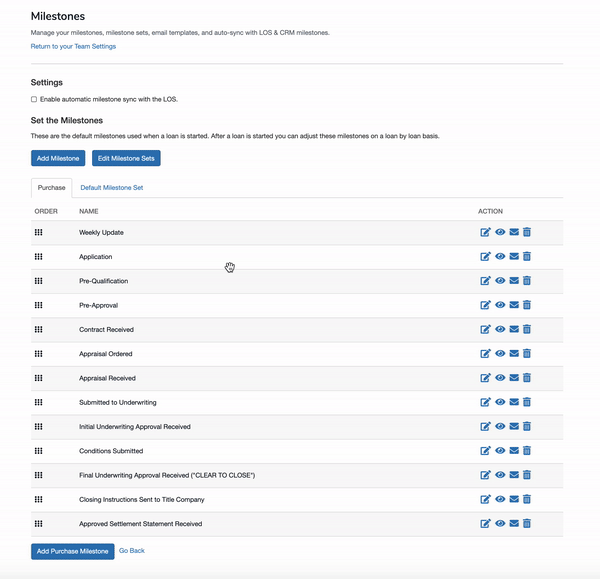 Milestones

Manage your milestones, milestone sets, email templates, and auto-sync with LOS & CRM milestones.

Return to your Team Settings

Settings

Enable automatic milestone sync with the LOS.

Set the Milestones

These are the default milestones used when a loan is started. After a loan is started you can adjust these milestones on a loan by loan basis.

Add Milestone Edit Milestone Sets

Purchase Default Milestone Set

| ORDER | NAME | ACTION |
|---|---|---|
| | Weekly Update | |
| | Application | |
| | Pre-Qualification | |
| | Pre-Approval | |
| | Contract Received | |
| | Appraisal Ordered | |
| | Appraisal Received | |
| | Submitted to Underwriting | |
| | Initial Underwriting Approval Received | |
| | Conditions Submitted | |
| | Final Underwriting Approval Received ("CLEAR TO CLOSE") | |
| | Closing Instructions Sent to Title Company | |
| | Approved Settlement Statement Received | |

Add Purchase Milestone Go Back